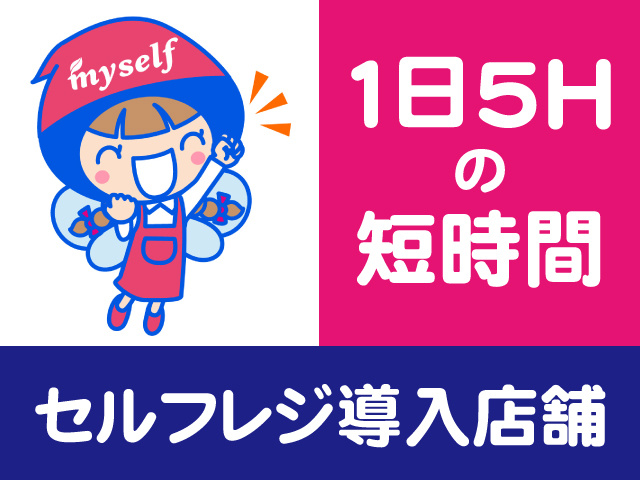 myself

1日5H
の
短時間

セルフレジ導入店舗